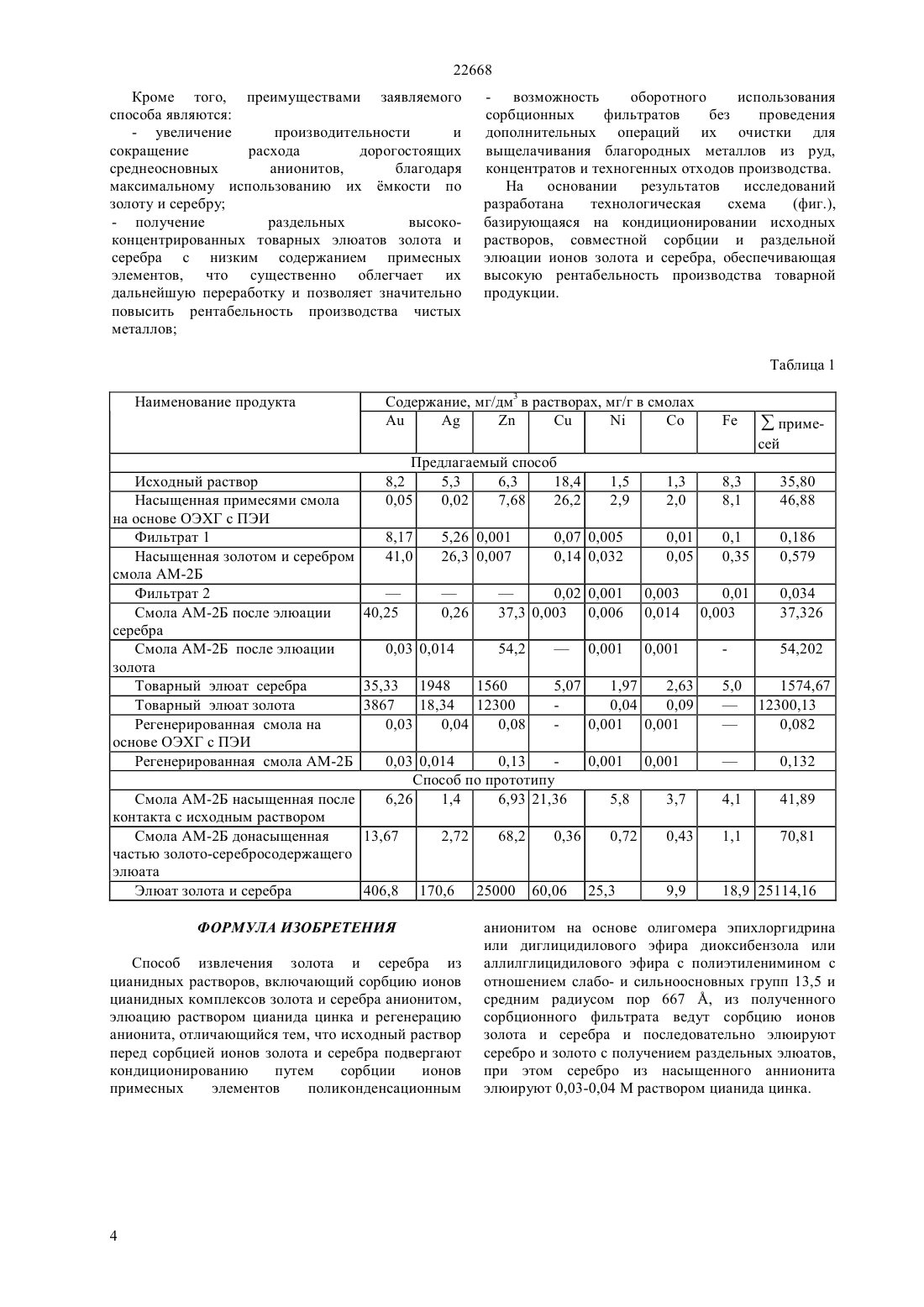 22668

Кроме того, преимуществами заявляемого способа являются:

- увеличение производительности и сокращение расхода дорогостоящих среднеосновных анионитов, благодаря максимальному использованию их ёмкости по золоту и серебру;

- получение раздельных высококонцентрированных товарных элюатов золота и серебра с низким содержанием примесных элементов, что существенно облегчает их дальнейшую переработку и позволяет значительно повысить рентабельность производства чистых металлов;

- возможность оборотного использования сорбционных фильтратов без проведения дополнительных операций их очистки для выщелачивания благородных металлов из руд, концентратов и техногенных отходов производства.

На основании результатов исследований разработана технологическая схема (фиг.), базирующаяся на кондиционировании исходных растворов, совместной сорбции и раздельной элюации ионов золота и серебра, обеспечивающая высокую рентабельность производства товарной продукции.

Таблица 1

| Наименование продукта | Содержание, мг/дм$^3$ в растворах, мг/г в смолах | | | | | | | |
|---|---|---|---|---|---|---|---|---|
| | Au | Ag | Zn | Cu | Ni | Co | Fe | $\sum$ примесей |
| Предлагаемый способ | | | | | | | | |
| Исходный раствор | 8,2 | 5,3 | 6,3 | 18,4 | 1,5 | 1,3 | 8,3 | 35,80 |
| Насыщенная примесями смола на основе ОЭХГ с ПЭИ | 0,05 | 0,02 | 7,68 | 26,2 | 2,9 | 2,0 | 8,1 | 46,88 |
| Фильтрат 1 | 8,17 | 5,26 | 0,001 | 0,07 | 0,005 | 0,01 | 0,1 | 0,186 |
| Насыщенная золотом и серебром смола АМ-2Б | 41,0 | 26,3 | 0,007 | 0,14 | 0,032 | 0,05 | 0,35 | 0,579 |
| Фильтрат 2 | — | — | — | 0,02 | 0,001 | 0,003 | 0,01 | 0,034 |
| Смола АМ-2Б после элюации серебра | 40,25 | 0,26 | 37,3 | 0,003 | 0,006 | 0,014 | 0,003 | 37,326 |
| Смола АМ-2Б после элюации золота | 0,03 | 0,014 | 54,2 | — | 0,001 | 0,001 | - | 54,202 |
| Товарный элюат серебра | 35,33 | 1948 | 1560 | 5,07 | 1,97 | 2,63 | 5,0 | 1574,67 |
| Товарный элюат золота | 3867 | 18,34 | 12300 | - | 0,04 | 0,09 | — | 12300,13 |
| Регенерированная смола на основе ОЭХГ с ПЭИ | 0,03 | 0,04 | 0,08 | - | 0,001 | 0,001 | — | 0,082 |
| Регенерированная смола АМ-2Б | 0,03 | 0,014 | 0,13 | - | 0,001 | 0,001 | — | 0,132 |
| Способ по прототипу | | | | | | | | |
| Смола АМ-2Б насыщенная после контакта с исходным раствором | 6,26 | 1,4 | 6,93 | 21,36 | 5,8 | 3,7 | 4,1 | 41,89 |
| Смола АМ-2Б донасыщенная частью золото-серебросодержащего элюата | 13,67 | 2,72 | 68,2 | 0,36 | 0,72 | 0,43 | 1,1 | 70,81 |
| Элюат золота и серебра | 406,8 | 170,6 | 25000 | 60,06 | 25,3 | 9,9 | 18,9 | 25114,16 |

ФОРМУЛА ИЗОБРЕТЕНИЯ

Способ извлечения золота и серебра из цианидных растворов, включающий сорбцию ионов цианидных комплексов золота и серебра анионитом, элюацию раствором цианида цинка и регенерацию анионита, отличающийся тем, что исходный раствор перед сорбцией ионов золота и серебра подвергают кондиционированию путем сорбции ионов примесных элементов поликонденсационным анионитом на основе олигомера эпихлоргидрина или диглицидилового эфира диоксибензола или аллилглицидилового эфира с полиэтиленимином с отношением слабо- и сильноосновных групп 13,5 и средним радиусом пор 667 Å, из полученного сорбционного фильтрата ведут сорбцию ионов золота и серебра и последовательно элюируют серебро и золото с получением раздельных элюатов, при этом серебро из насыщенного аннионита элюируют 0,03-0,04 М раствором цианида цинка.

4